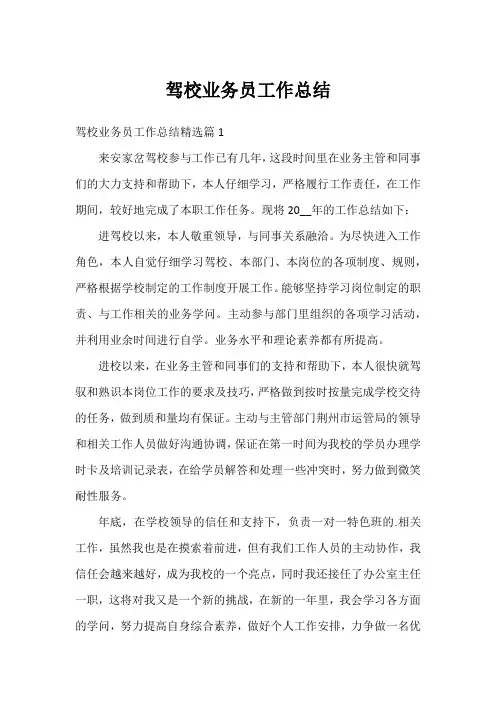 驾校业务员工作总结

驾校业务员工作总结精选篇 1

来安家岔驾校参与工作已有几年，这段时间里在业务主管和同事们的大力支持和帮助下，本人仔细学习，严格履行工作责任，在工作期间，较好地完成了本职工作任务。现将 20__年的工作总结如下：

进驾校以来，本人敬重领导，与同事关系融洽。为尽快进入工作角色，本人自觉仔细学习驾校、本部门、本岗位的各项制度、规则，严格根据学校制定的工作制度开展工作。能够坚持学习岗位制定的职责、与工作相关的业务学问。主动参与部门里组织的各项学习活动，并利用业余时间进行自学。业务水平和理论素养都有所提高。

进校以来，在业务主管和同事们的支持和帮助下，本人很快就驾驭和熟识本岗位工作的要求及技巧，严格做到按时按量完成学校交待的任务，做到质和量均有保证。主动与主管部门荆州市运管局的领导和相关工作人员做好沟通协调，保证在第一时间为我校的学员办理学时卡及培训记录表，在给学员解答和处理一些冲突时，努力做到微笑耐性服务。

年底，在学校领导的信任和支持下，负责一对一特色班的.相关工作，虽然我也是在摸索着前进，但有我们工作人员的主动协作，我信任会越来越好，成为我校的一个亮点，同时我还接任了办公室主任一职，这将对我又是一个新的挑战，在新的一年里，我会学习各方面的学问，努力提高自身综合素养，做好个人工作安排，力争做一名优